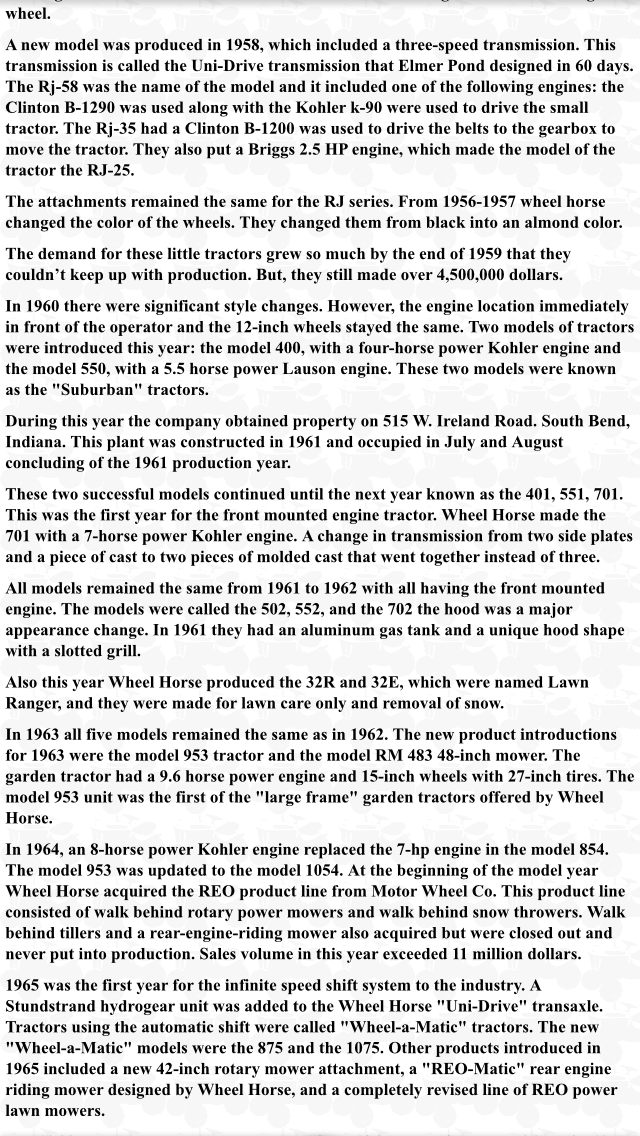 wheel.

A new model was produced in 1958, which included a three-speed transmission. This transmission is called the Uni-Drive transmission that Elmer Pond designed in 60 days. The Rj-58 was the name of the model and it included one of the following engines: the Clinton B-1290 was used along with the Kohler k-90 were used to drive the small tractor. The Rj-35 had a Clinton B-1200 was used to drive the belts to the gearbox to move the tractor. They also put a Briggs 2.5 HP engine, which made the model of the tractor the RJ-25.

The attachments remained the same for the RJ series. From 1956-1957 wheel horse changed the color of the wheels. They changed them from black into an almond color.

The demand for these little tractors grew so much by the end of 1959 that they couldn't keep up with production. But, they still made over 4,500,000 dollars.

In 1960 there were significant style changes. However, the engine location immediately in front of the operator and the 12-inch wheels stayed the same. Two models of tractors were introduced this year: the model 400, with a four-horse power Kohler engine and the model 550, with a 5.5 horse power Lauson engine. These two models were known as the "Suburban" tractors.

During this year the company obtained property on 515 W. Ireland Road. South Bend, Indiana. This plant was constructed in 1961 and occupied in July and August concluding of the 1961 production year.

These two successful models continued until the next year known as the 401, 551, 701. This was the first year for the front mounted engine tractor. Wheel Horse made the 701 with a 7-horse power Kohler engine. A change in transmission from two side plates and a piece of cast to two pieces of molded cast that went together instead of three.

All models remained the same from 1961 to 1962 with all having the front mounted engine. The models were called the 502, 552, and the 702 the hood was a major appearance change. In 1961 they had an aluminum gas tank and a unique hood shape with a slotted grill.

Also this year Wheel Horse produced the 32R and 32E, which were named Lawn Ranger, and they were made for lawn care only and removal of snow.

In 1963 all five models remained the same as in 1962. The new product introductions for 1963 were the model 953 tractor and the model RM 483 48-inch mower. The garden tractor had a 9.6 horse power engine and 15-inch wheels with 27-inch tires. The model 953 unit was the first of the "large frame" garden tractors offered by Wheel Horse.

In 1964, an 8-horse power Kohler engine replaced the 7-hp engine in the model 854. The model 953 was updated to the model 1054. At the beginning of the model year Wheel Horse acquired the REO product line from Motor Wheel Co. This product line consisted of walk behind rotary power mowers and walk behind snow throwers. Walk behind tillers and a rear-engine-riding mower also acquired but were closed out and never put into production. Sales volume in this year exceeded 11 million dollars.

1965 was the first year for the infinite speed shift system to the industry. A Stundstrand hydrogear unit was added to the Wheel Horse "Uni-Drive" transaxle. Tractors using the automatic shift were called "Wheel-a-Matic" tractors. The new "Wheel-a-Matic" models were the 875 and the 1075. Other products introduced in 1965 included a new 42-inch rotary mower attachment, a "REO-Matic" rear engine riding mower designed by Wheel Horse, and a completely revised line of REO power lawn mowers.